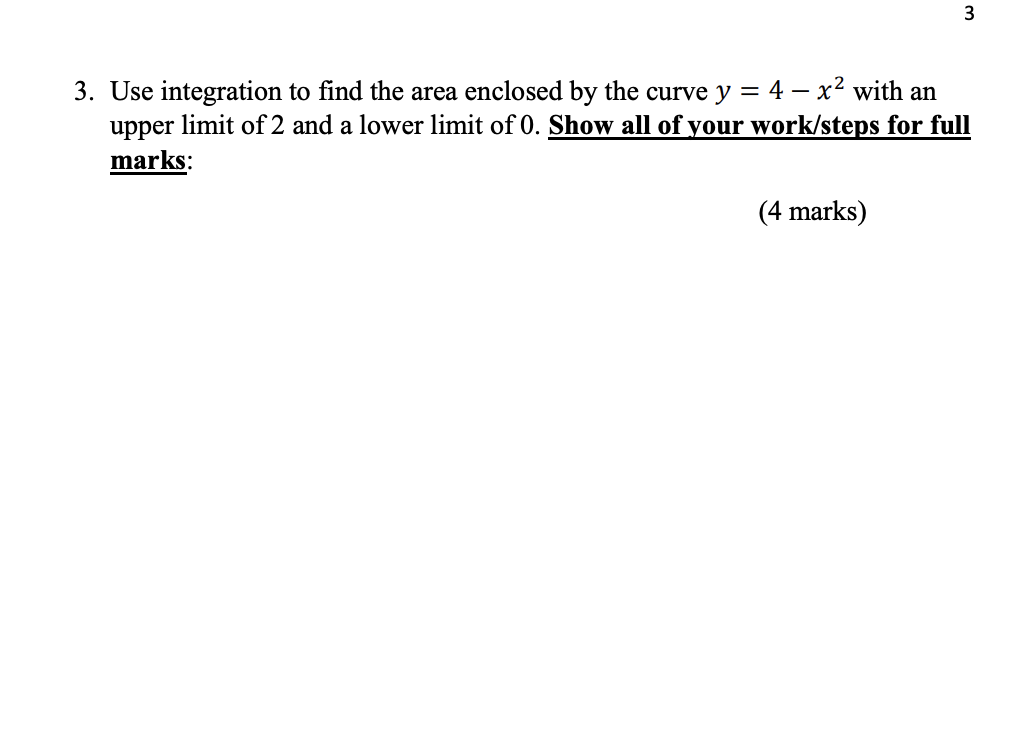 3

3. Use integration to find the area enclosed by the curve $y = 4 - x^2$ with an upper limit of 2 and a lower limit of 0. Show all of your work/steps for full marks:

(4 marks)